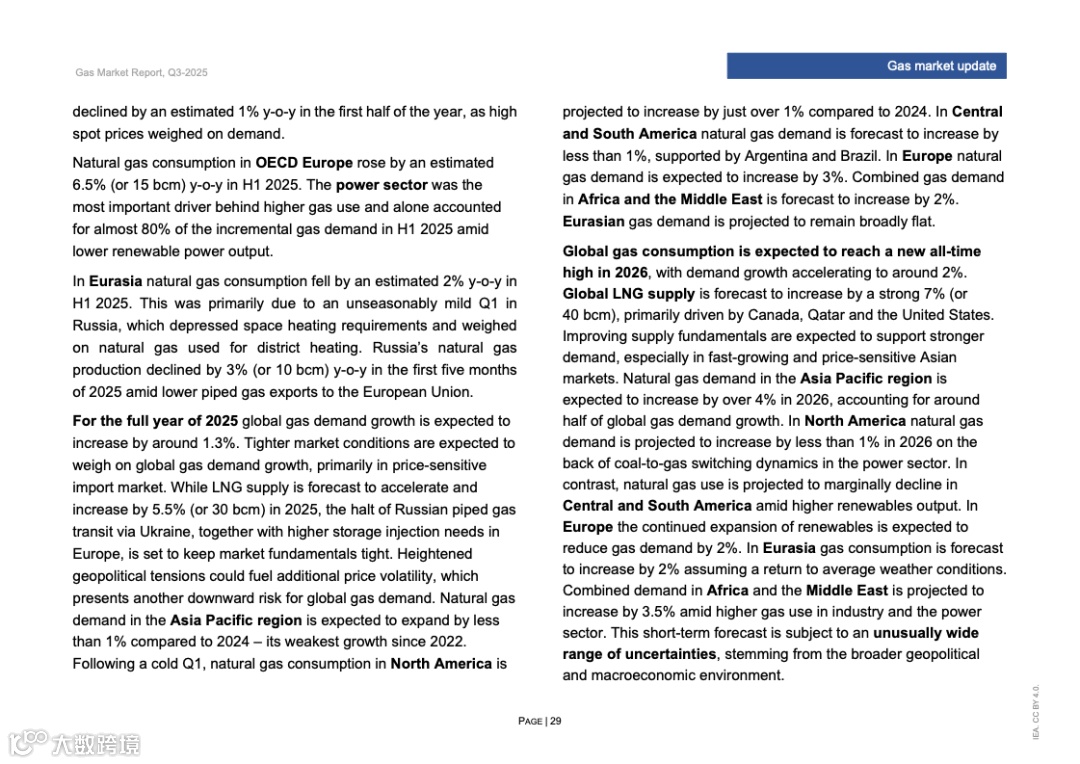 Gas Market Report, Q3-2025

Gas market update

declined by an estimated 1% y-o-y in the first half of the year, as high spot prices weighed on demand.

Natural gas consumption in OECD Europe rose by an estimated 6.5% (or 15 bcm) y-o-y in H1 2025. The power sector was the most important driver behind higher gas use and alone accounted for almost 80% of the incremental gas demand in H1 2025 amid lower renewable power output.

In Eurasia natural gas consumption fell by an estimated 2% y-o-y in H1 2025. This was primarily due to an unseasonably mild Q1 in Russia, which depressed space heating requirements and weighed on natural gas used for district heating. Russia's natural gas production declined by 3% (or 10 bcm) y-o-y in the first five months of 2025 amid lower piped gas exports to the European Union.

For the full year of 2025 global gas demand growth is expected to increase by around 1.3%. Tighter market conditions are expected to weigh on global gas demand growth, primarily in price-sensitive import market. While LNG supply is forecast to accelerate and increase by 5.5% (or 30 bcm) in 2025, the halt of Russian piped gas transit via Ukraine, together with higher storage injection needs in Europe, is set to keep market fundamentals tight. Heightened geopolitical tensions could fuel additional price volatility, which presents another downward risk for global gas demand. Natural gas demand in the Asia Pacific region is expected to expand by less than 1% compared to 2024 – its weakest growth since 2022. Following a cold Q1, natural gas consumption in North America is projected to increase by just over 1% compared to 2024. In Central and South America natural gas demand is forecast to increase by less than 1%, supported by Argentina and Brazil. In Europe natural gas demand is expected to increase by 3%. Combined gas demand in Africa and the Middle East is forecast to increase by 2%. Eurasian gas demand is projected to remain broadly flat.

Global gas consumption is expected to reach a new all-time high in 2026, with demand growth accelerating to around 2%. Global LNG supply is forecast to increase by a strong 7% (or 40 bcm), primarily driven by Canada, Qatar and the United States. Improving supply fundamentals are expected to support stronger demand, especially in fast-growing and price-sensitive Asian markets. Natural gas demand in the Asia Pacific region is expected to increase by over 4% in 2026, accounting for around half of global gas demand growth. In North America natural gas demand is projected to increase by less than 1% in 2026 on the back of coal-to-gas switching dynamics in the power sector. In contrast, natural gas use is projected to marginally decline in Central and South America amid higher renewables output. In Europe the continued expansion of renewables is expected to reduce gas demand by 2%. In Eurasia gas consumption is forecast to increase by 2% assuming a return to average weather conditions. Combined demand in Africa and the Middle East is projected to increase by 3.5% amid higher gas use in industry and the power sector. This short-term forecast is subject to an unusually wide range of uncertainties, stemming from the broader geopolitical and macroeconomic environment.

PAGE | 29

IEA. CC BY 4.0.

大数跨境